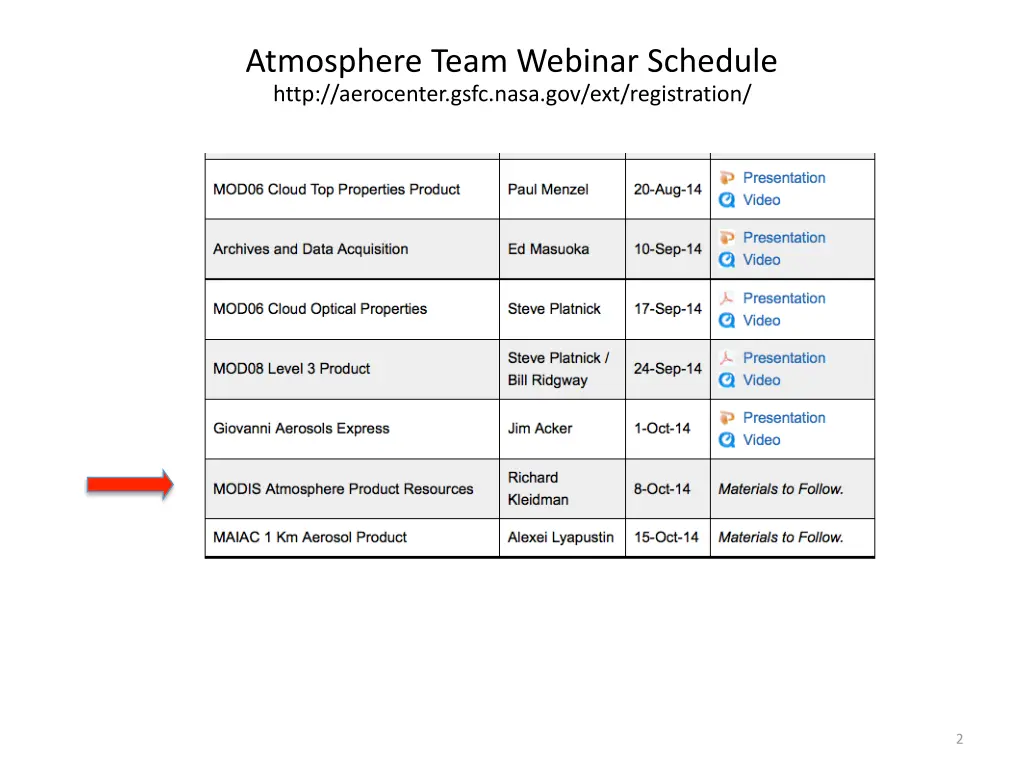 Atmosphere Team Webinar Schedule
http://aerocenter.gsfc.nasa.gov/ext/registration/

| | | | |
|---|---|---|---|
| MOD06 Cloud Top Properties Product | Paul Menzel | 20-Aug-14 | Presentation Video |
| Archives and Data Acquisition | Ed Masuoka | 10-Sep-14 | Presentation Video |
| MOD06 Cloud Optical Properties | Steve Platnick | 17-Sep-14 | Presentation Video |
| MOD08 Level 3 Product | Steve Platnick / Bill Ridgway | 24-Sep-14 | Presentation Video |
| Giovanni Aerosols Express | Jim Acker | 1-Oct-14 | Presentation Video |
| MODIS Atmosphere Product Resources | Richard Kleidman | 8-Oct-14 | Materials to Follow. |
| MAIAC 1 Km Aerosol Product | Alexei Lyapustin | 15-Oct-14 | Materials to Follow. |

2